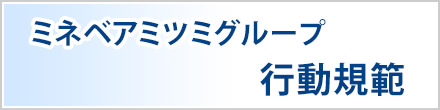 ミネベアミツミグループ
行動規範